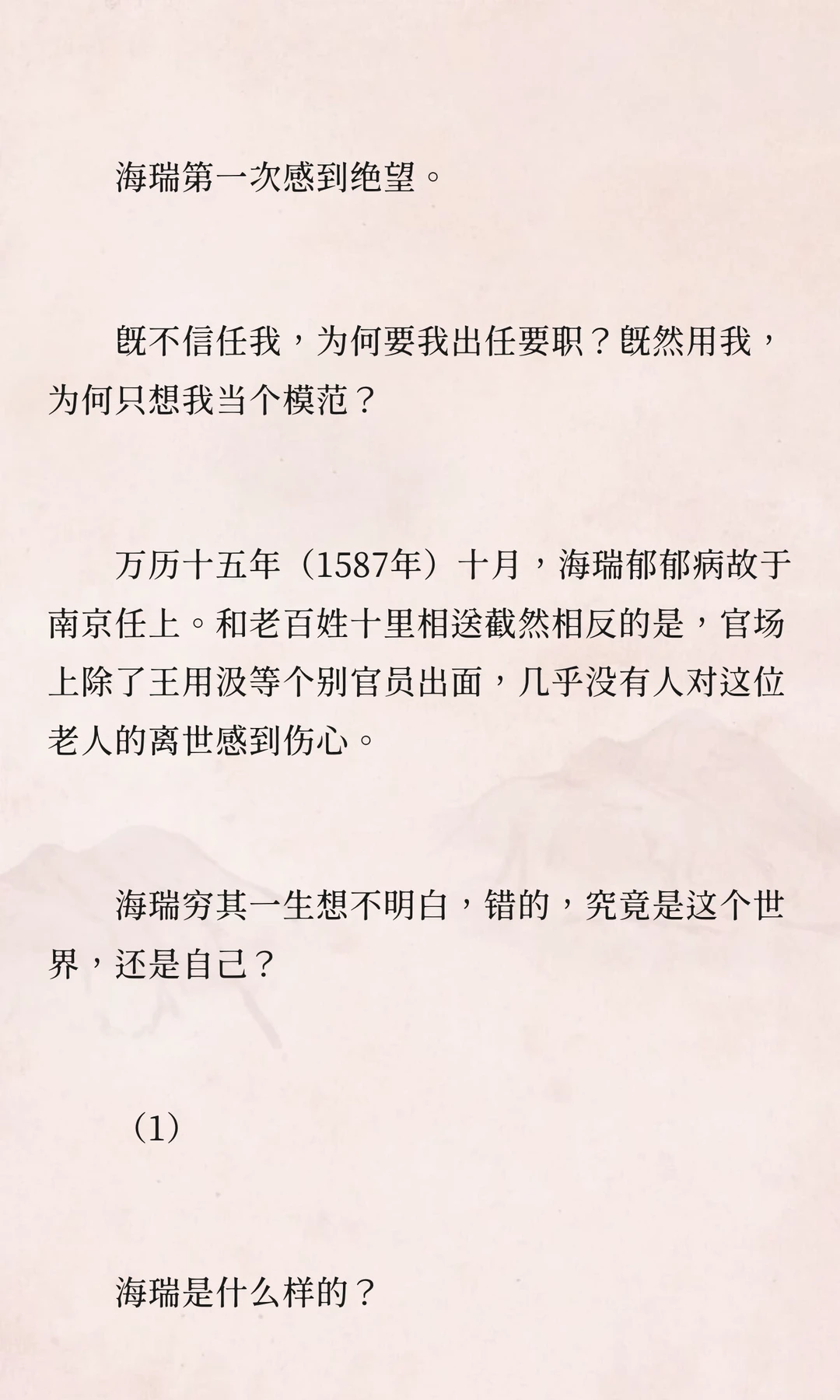 海瑞第一次感到绝望。

既不信任我，为何要我出任要职？既然用我，为何只想我当个模范？

万历十五年（1587年）十月，海瑞郁郁病故于南京任上。和老百姓十里相送截然相反的是，官场上除了王用汲等个别官员出面，几乎没有人对这位老人的离世感到伤心。

海瑞穷其一生想不明白，错的，究竟是这个世界，还是自己？

（1）

海瑞是什么样的？